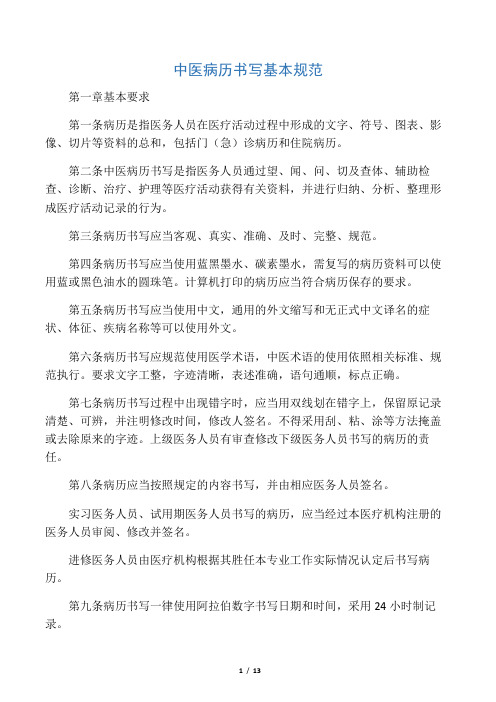 中医病历书写基本规范

第一章基本要求

第一条病历是指医务人员在医疗活动过程中形成的文字、符号、图表、影像、切片等资料的总和，包括门（急）诊病历和住院病历。

第二条中医病历书写是指医务人员通过望、闻、问、切及查体、辅助检查、诊断、治疗、护理等医疗活动获得有关资料，并进行归纳、分析、整理形成医疗活动记录的行为。

第三条病历书写应当客观、真实、准确、及时、完整、规范。

第四条病历书写应当使用蓝黑墨水、碳素墨水，需复写的病历资料可以使用蓝或黑色油水的圆珠笔。计算机打印的病历应当符合病历保存的要求。

第五条病历书写应当使用中文，通用的外文缩写和无正式中文译名的症状、体征、疾病名称等可以使用外文。

第六条病历书写应规范使用医学术语，中医术语的使用依照相关标准、规范执行。要求文字工整，字迹清晰，表述准确，语句通顺，标点正确。

第七条病历书写过程中出现错字时，应当用双线划在错字上，保留原记录清楚、可辨，并注明修改时间，修改人签名。不得采用刮、粘、涂等方法掩盖或去除原来的字迹。上级医务人员有审查修改下级医务人员书写的病历的责任。

第八条病历应当按照规定的内容书写，并由相应医务人员签名。

实习医务人员、试用期医务人员书写的病历，应当经过本医疗机构注册的医务人员审阅、修改并签名。

进修医务人员由医疗机构根据其胜任本专业工作实际情况认定后书写病历。

第九条病历书写一律使用阿拉伯数字书写日期和时间，采用 24 小时制记录。

1 / 13